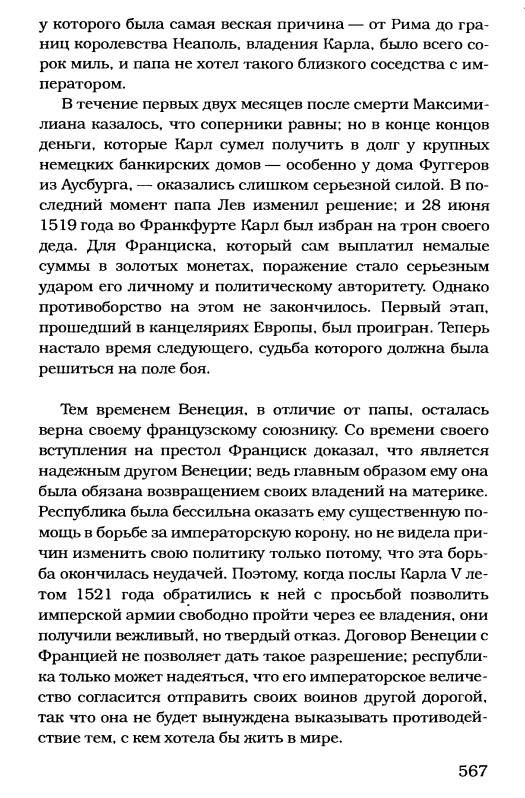 у которого была самая веская причина — от Рима до границ королевства Неаполь, владения Карла, было всего сорок миль, и папа не хотел такого близкого соседства с императором.

В течение первых двух месяцев после смерти Максимилиана казалось, что соперники равны; но в конце концов деньги, которые Карл сумел получить в долг у крупных немецких банкирских домов — особенно у дома Фуггеров из Аусбурга, — оказались слишком серьезной силой. В последний момент папа Лев изменил решение; и 28 июня 1519 года во Франкфурте Карл был избран на трон своего деда. Для Франциска, который сам выплатил немалые суммы в золотых монетах, поражение стало серьезным ударом его личному и политическому авторитету. Однако противоборство на этом не закончилось. Первый этап, прошедший в канцеляриях Европы, был проигран. Теперь настало время следующего, судьба которого должна была решиться на поле боя.

Тем временем Венеция, в отличие от папы, осталась верна своему французскому союзнику. Со времени своего вступления на престол Франциск доказал, что является надежным другом Венеции; ведь главным образом ему она была обязана возвращением своих владений на материке. Республика была бессильна оказать ему существенную помощь в борьбе за императорскую корону, но не видела причин изменить свою политику только потому, что эта борьба окончилась неудачей. Поэтому, когда послы Карла V летом 1521 года обратились к ней с просьбой позволить имперской армии свободно пройти через ее владения, они получили вежливый, но твердый отказ. Договор Венеции с Францией не позволяет дать такое разрешение; республика только может надеяться, что его императорское величество согласится отправить своих воинов другой дорогой, так что она не будет вынуждена выказывать противодействие тем, с кем хотела бы жить в мире.

567